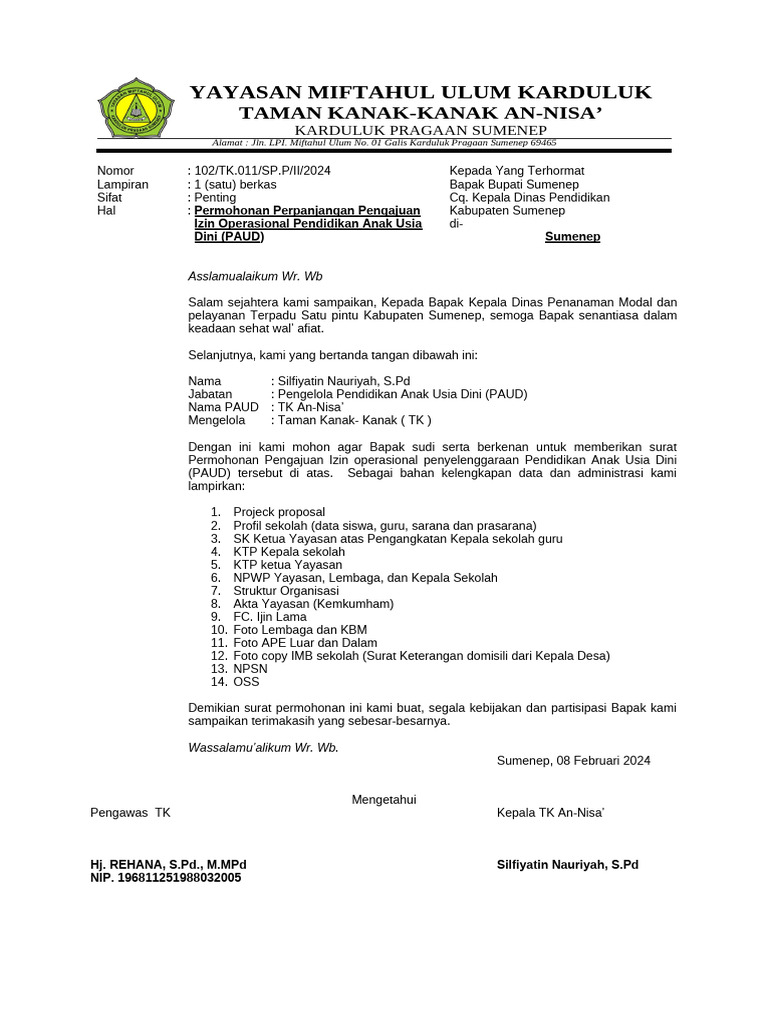 YAYASAN MIFTAHUL ULUM KARDULUK
TAMAN KANAK-KANAK AN-NISA'
KARDULUK PRAGAAN SUMENEP
Alamat : Jln. LPI. Miftahul Ulum No. 01 Galis Karduluk Pragaan Sumenep 69465

Nomor : 102/TK.011/SP.P/II/2024
Lampiran : 1 (satu) berkas
Sifat : Penting
Hal : Permohonan Perpanjangan Pengajuan Izin Operasional Pendidikan Anak Usia Dini (PAUD)

Kepada Yang Terhormat
Bapak Bupati Sumenep
Cq. Kepala Dinas Pendidikan
Kabupaten Sumenep
di-
Sumenep

Asslamualaikum Wr. Wb

Salam sejahtera kami sampaikan, Kepada Bapak Kepala Dinas Penanaman Modal dan pelayanan Terpadu Satu pintu Kabupaten Sumenep, semoga Bapak senantiasa dalam keadaan sehat wal' afiat.

Selanjutnya, kami yang bertanda tangan dibawah ini:

Nama : Silfiyatin Nauriyah, S.Pd
Jabatan : Pengelola Pendidikan Anak Usia Dini (PAUD)
Nama PAUD : TK An-Nisa'
Mengelola : Taman Kanak- Kanak ( TK )

Dengan ini kami mohon agar Bapak sudi serta berkenan untuk memberikan surat Permohonan Pengajuan Izin operasional penyelenggaraan Pendidikan Anak Usia Dini (PAUD) tersebut di atas. Sebagai bahan kelengkapan data dan administrasi kami lampirkan:

1. Projeck proposal
2. Profil sekolah (data siswa, guru, sarana dan prasarana)
3. SK Ketua Yayasan atas Pengangkatan Kepala sekolah guru
4. KTP Kepala sekolah
5. KTP ketua Yayasan
6. NPWP Yayasan, Lembaga, dan Kepala Sekolah
7. Struktur Organisasi
8. Akta Yayasan (Kemkumham)
9. FC. Ijin Lama
10. Foto Lembaga dan KBM
11. Foto APE Luar dan Dalam
12. Foto copy IMB sekolah (Surat Keterangan domisili dari Kepala Desa)
13. NPSN
14. OSS

Demikian surat permohonan ini kami buat, segala kebijakan dan partisipasi Bapak kami sampaikan terimakasih yang sebesar-besarnya.

Wassalamu'alikum Wr. Wb.

Sumenep, 08 Februari 2024

Mengetahui

Pengawas TK

Kepala TK An-Nisa'

Hj. REHANA, S.Pd., M.MPd
NIP. 196811251988032005

Silfiyatin Nauriyah, S.Pd